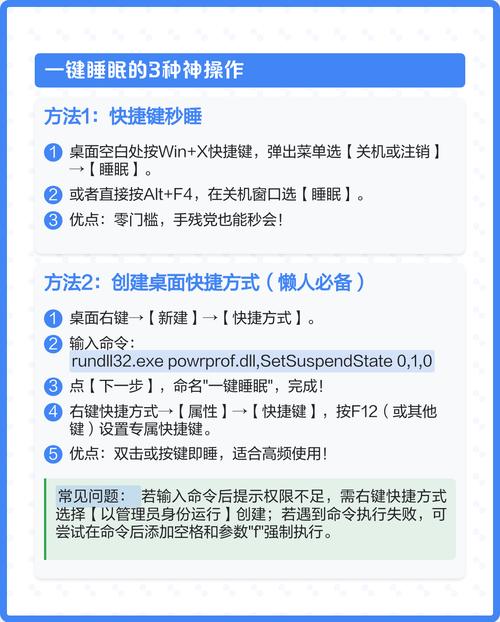 一键睡眠的3种神操作

方法1：快捷键秒睡

1 桌面空白处按Win+X快捷键，弹出菜单选【关机或注销】→【睡眠】。

2 或者直接按Alt+F4，在关机窗口选【睡眠】。

3 优点：零门槛，手残党也能秒会！

方法2：创建桌面快捷方式（懒人必备）

1 桌面右键→【新建】→【快捷方式】。

2 输入命令：
rundll32.exe powrprof.dll,SetSuspendState 0,1,0

3 点【下一步】，命名"一键睡眠"，完成！

4 右键快捷方式→【属性】→【快捷键】，按F12（或其他键）设置专属快捷键。

5 优点：双击或按键即睡，适合高频使用！

常见问题： 若输入命令后提示权限不足，需右键快捷方式选择【以管理员身份运行】创建；若遇到命令执行失败，可尝试在命令后添加空格和参数"f"强制执行。